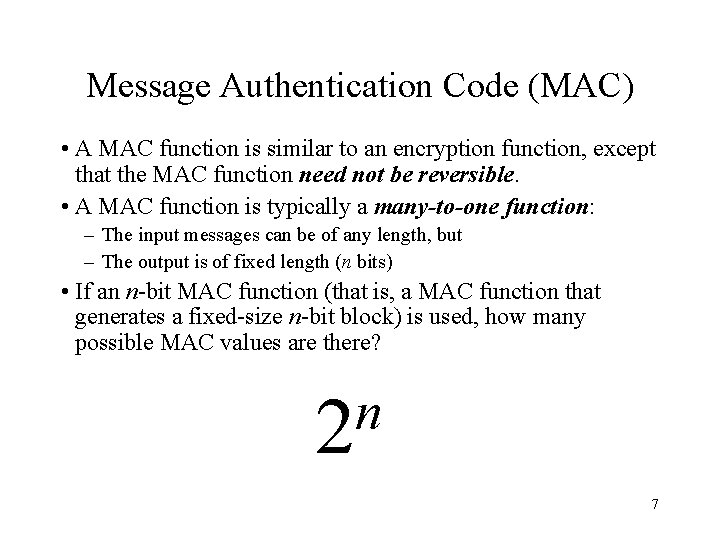 Message Authentication Code (MAC)

• A MAC function is similar to an encryption function, except that the MAC function need not be reversible.

• A MAC function is typically a many-to-one function:

- The input messages can be of any length, but
- The output is of fixed length (n bits)

• If an n-bit MAC function (that is, a MAC function that generates a fixed-size n-bit block) is used, how many possible MAC values are there?

$2^n$

7